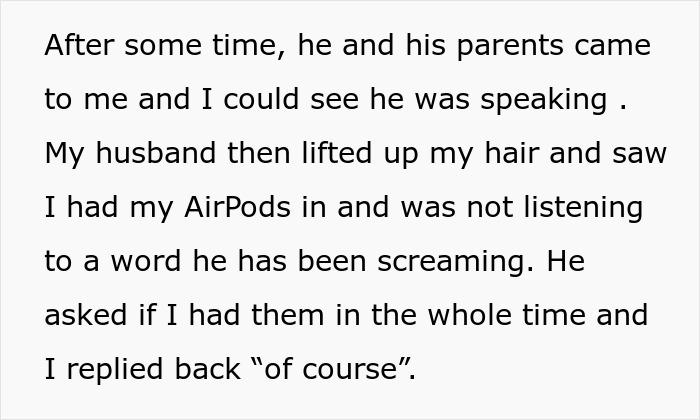 After some time, he and his parents came to me and I could see he was speaking . My husband then lifted up my hair and saw I had my AirPods in and was not listening to a word he has been screaming. He asked if I had them in the whole time and I replied back “of course”.